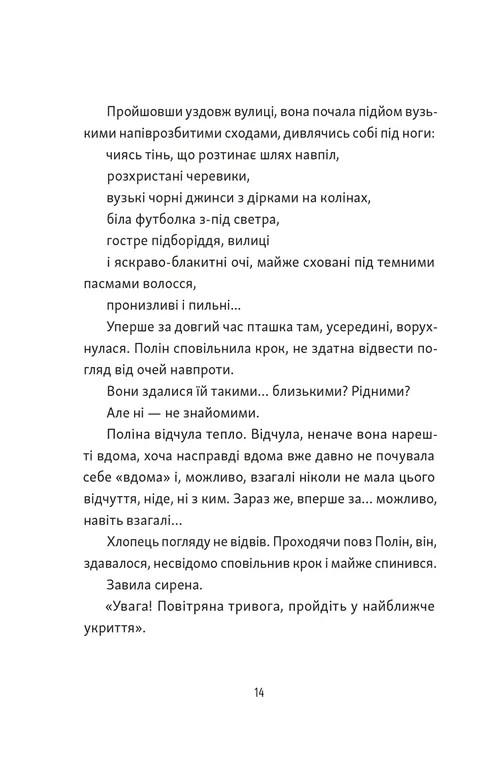 Пройшовши уздовж вулиці, вона почала підйом вузькими напіврозбитими сходами, дивлячись собі під ноги:

чиясь тінь, що розтинає шлях навпіл,

розхристані черевики,

вузькі чорні джинси з дірками на колінах,

біла футболка з-під светра,

гостре підборіддя, вилиці

і яскраво-блакитні очі, майже сховані під темними пасмами волосся,

пронизливі і пильні…

Уперше за довгий час пташка там, усередині, ворухнулася. Полін сповільнила крок, не здатна відвести погляд від очей навпроти.

Вони здалися їй такими… близькими? Рідними?

Але ні — не знайомими.

Поліна відчула тепло. Відчула, неначе вона нарешті вдома, хоча насправді вдома вже давно не почувала себе «вдома» і, можливо, взагалі ніколи не мала цього відчуття, ніде, ні з ким. Зараз же, вперше за… можливо, навіть взагалі…

Хлопець погляду не відвів. Проходячи повз Полін, він, здавалося, несвідомо сповільнив крок і майже спинився.

Завила сирена.

«Увага! Повітряна тривога, пройдіть у найближче укриття».

14